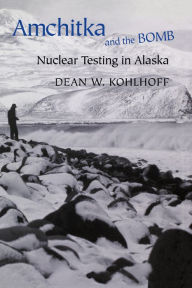 Amchitka and the BOMB

Nuclear Testing in Alaska

DEAN W. KOHLHOFF